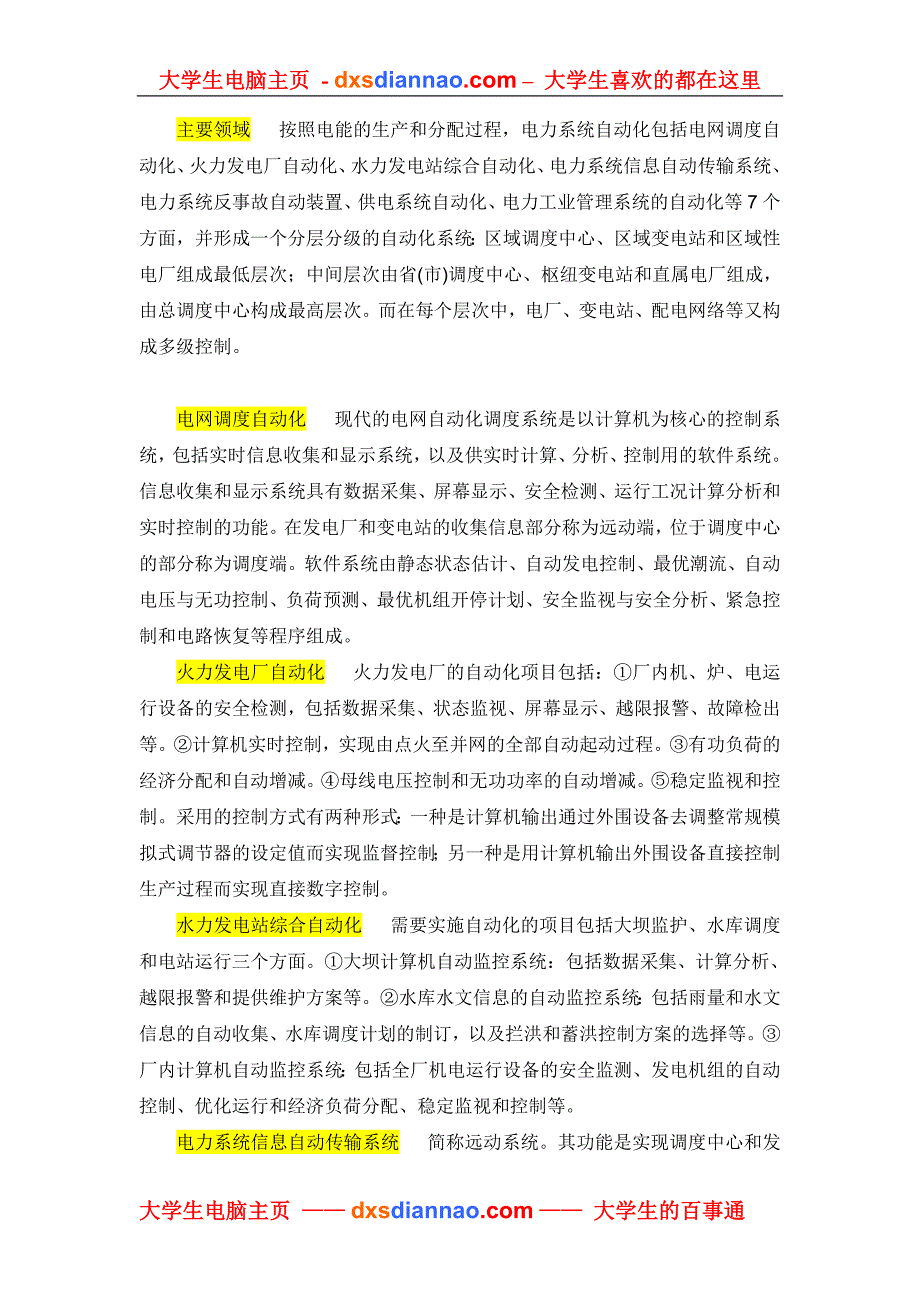 大学生电脑主页 - dxsdiannao.com – 大学生喜欢的都在这里

主要领域　按照电能的生产和分配过程，电力系统自动化包括电网调度自动化、火力发电厂自动化、水力发电站综合自动化、电力系统信息自动传输系统、电力系统反事故自动装置、供电系统自动化、电力工业管理系统的自动化等 7 个方面，并形成一个分层分级的自动化系统：区域调度中心、区域变电站和区域性电厂组成最低层次；中间层次由省(市)调度中心、枢纽变电站和直属电厂组成，由总调度中心构成最高层次。而在每个层次中，电厂、变电站、配电网络等又构成多级控制。

电网调度自动化　现代的电网自动化调度系统是以计算机为核心的控制系统，包括实时信息收集和显示系统，以及供实时计算、分析、控制用的软件系统。信息收集和显示系统具有数据采集、屏幕显示、安全检测、运行工况计算分析和实时控制的功能。在发电厂和变电站的收集信息部分称为远动端，位于调度中心的部分称为调度端。软件系统由静态状态估计、自动发电控制、最优潮流、自动电压与无功控制、负荷预测、最优机组开停计划、安全监视与安全分析、紧急控制和电路恢复等程序组成。

火力发电厂自动化　火力发电厂的自动化项目包括：①厂内机、炉、电运行设备的安全检测，包括数据采集、状态监视、屏幕显示、越限报警、故障检出等。②计算机实时控制，实现由点火至并网的全部自动起动过程。③有功负荷的经济分配和自动增减。④母线电压控制和无功功率的自动增减。⑤稳定监视和控制。采用的控制方式有两种形式：一种是计算机输出通过外围设备去调整常规模拟式调节器的设定值而实现监督控制；另一种是用计算机输出外围设备直接控制生产过程而实现直接数字控制。

水力发电站综合自动化　需要实施自动化的项目包括大坝监护、水库调度和电站运行三个方面。①大坝计算机自动监控系统：包括数据采集、计算分析、越限报警和提供维护方案等。②水库水文信息的自动监控系统：包括雨量和水文信息的自动收集、水库调度计划的制订，以及拦洪和蓄洪控制方案的选择等。③厂内计算机自动监控系统：包括全厂机电运行设备的安全监测、发电机组的自动控制、优化运行和经济负荷分配、稳定监视和控制等。

电力系统信息自动传输系统　简称远动系统。其功能是实现调度中心和发

大学生电脑主页 —— dxsdiannao.com —— 大学生的百事通